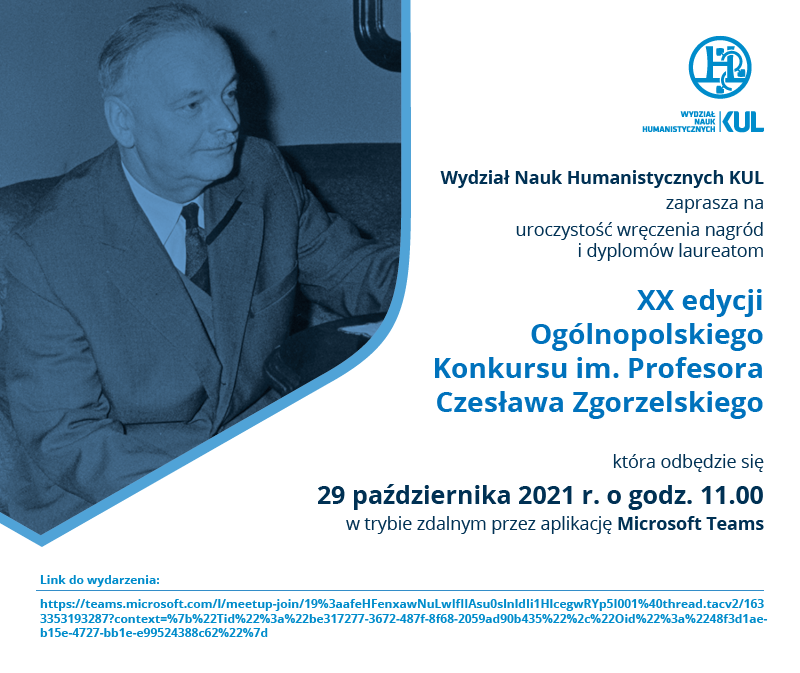 WYDZIAŁ NAUK HUMANISTYCZNYCH KUL

Wydział Nauk Humanistycznych KUL
zaprasza na
uroczystość wręczenia nagród
i dyplomów laureatom

XX edycji
Ogólnopolskiego
Konkursu im. Profesora
Czesława Zgorzelskiego

która odbędzie się
29 października 2021 r. o godz. 11.00
w trybie zdalnym przez aplikację Microsoft Teams

Link do wydarzenia:

https://teams.microsoft.com/l/meetup-join/19%3aafeHFenxawNuLwIfIIAsu0sInIdIi1HIcegwRYp5I001%40thread.tacv2/1633353193287?context=%7b%22Tid%22%3a%22be317277-3672-487f-8f68-2059ad90b435%22%2c%22Oid%22%3a%2248f3d1ae-b15e-4727-bb1e-e99524388c62%22%7d